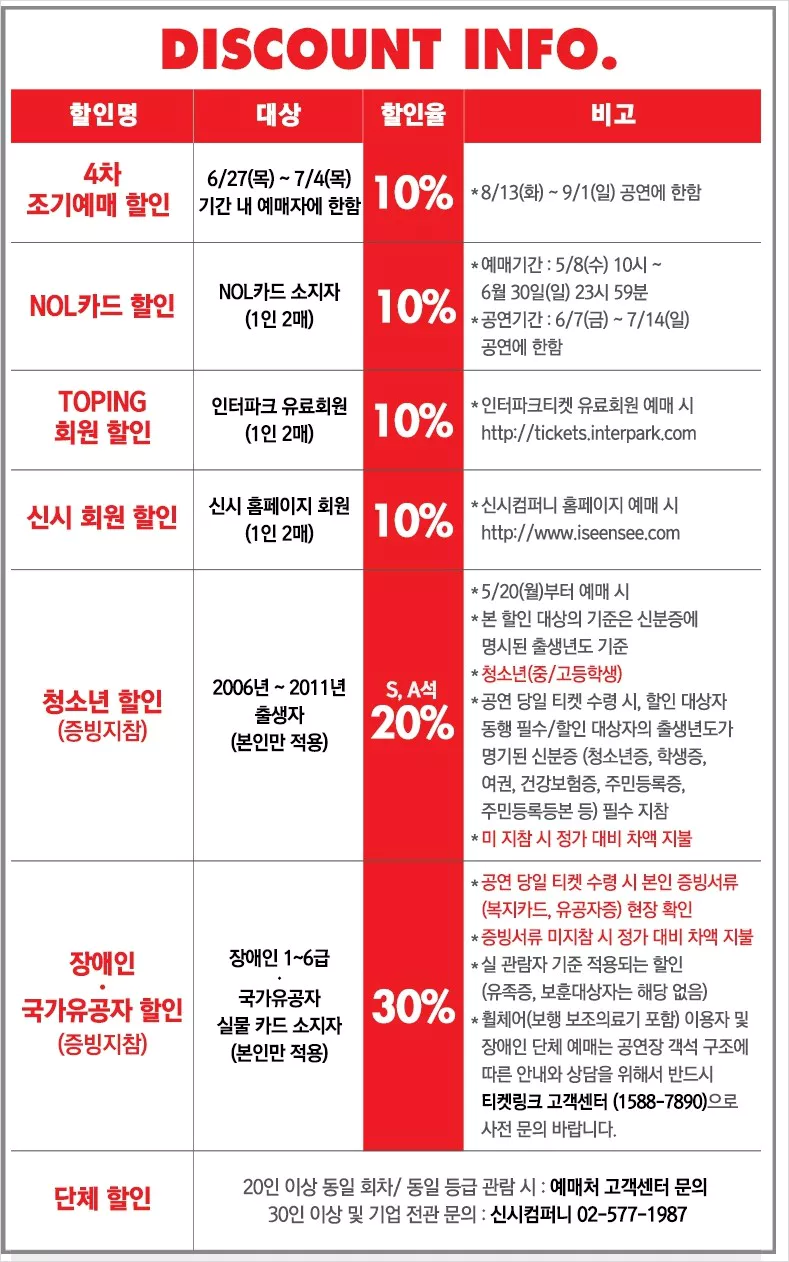 DISCOUNT INFO.

| 할인명 | 대상 | 할인율 | 비고 |
|---|---|---|---|
| 4차 조기예매 할인 | 6/27(목) ~ 7/4(목) 기간 내 예매자에 한함 | 10% | * 8/13(화) ~ 9/1(일) 공연에 한함 |
| NOL카드 할인 | NOL카드 소지자 (1인 2매) | 10% | * 예매기간 : 5/8(수) 10시 ~ 6월 30일(일) 23시 59분 * 공연기간 : 6/7(금) ~ 7/14(일) 공연에 한함 |
| TOPING 회원 할인 | 인터파크 유료회원 (1인 2매) | 10% | * 인터파크티켓 유료회원 예매 시 http://tickets.interpark.com |
| 신시 회원 할인 | 신시 홈페이지 회원 (1인 2매) | 10% | * 신시컴퍼니 홈페이지 예매 시 http://www.iseensee.com |
| 청소년 할인 (증빙지참) | 2006년 ~ 2011년 출생자 (본인만 적용) | S, A석 20% | * 5/20(월)부터 예매 시 * 본 할인 대상의 기준은 신분증에 명시된 출생년도 기준 * 청소년(중/고등학생) * 공연 당일 티켓 수령 시, 할인 대상자 동행 필수/할인 대상자의 출생년도가 명기된 신분증 (청소년증, 학생증, 여권, 건강보험증, 주민등록증, 주민등록등본 등) 필수 지참 * 미 지참 시 정가 대비 차액 지불 |
| 장애인 · 국가유공자 할인 (증빙지참) | 장애인 1~6급 · 국가유공자 실물 카드 소지자 (본인만 적용) | 30% | * 공연 당일 티켓 수령 시 본인 증빙서류 (복지카드, 유공자증) 현장 확인 * 증빙서류 미지참 시 정가 대비 차액 지불 * 실 관람자 기준 적용되는 할인 (유족증, 보훈대상자는 해당 없음) * 휠체어(보행 보조의료기 포함) 이용자 및 장애인 단체 예매는 공연장 객석 구조에 따른 안내와 상담을 위해서 반드시 티켓링크 고객센터 (1588-7890)으로 사전 문의 바랍니다. |
| 단체 할인 | 20인 이상 동일 회차/ 동일 등급 관람 시 : 예매처 고객센터 문의 30인 이상 및 기업 전관 문의 : 신시컴퍼니 02-577-1987 | | |